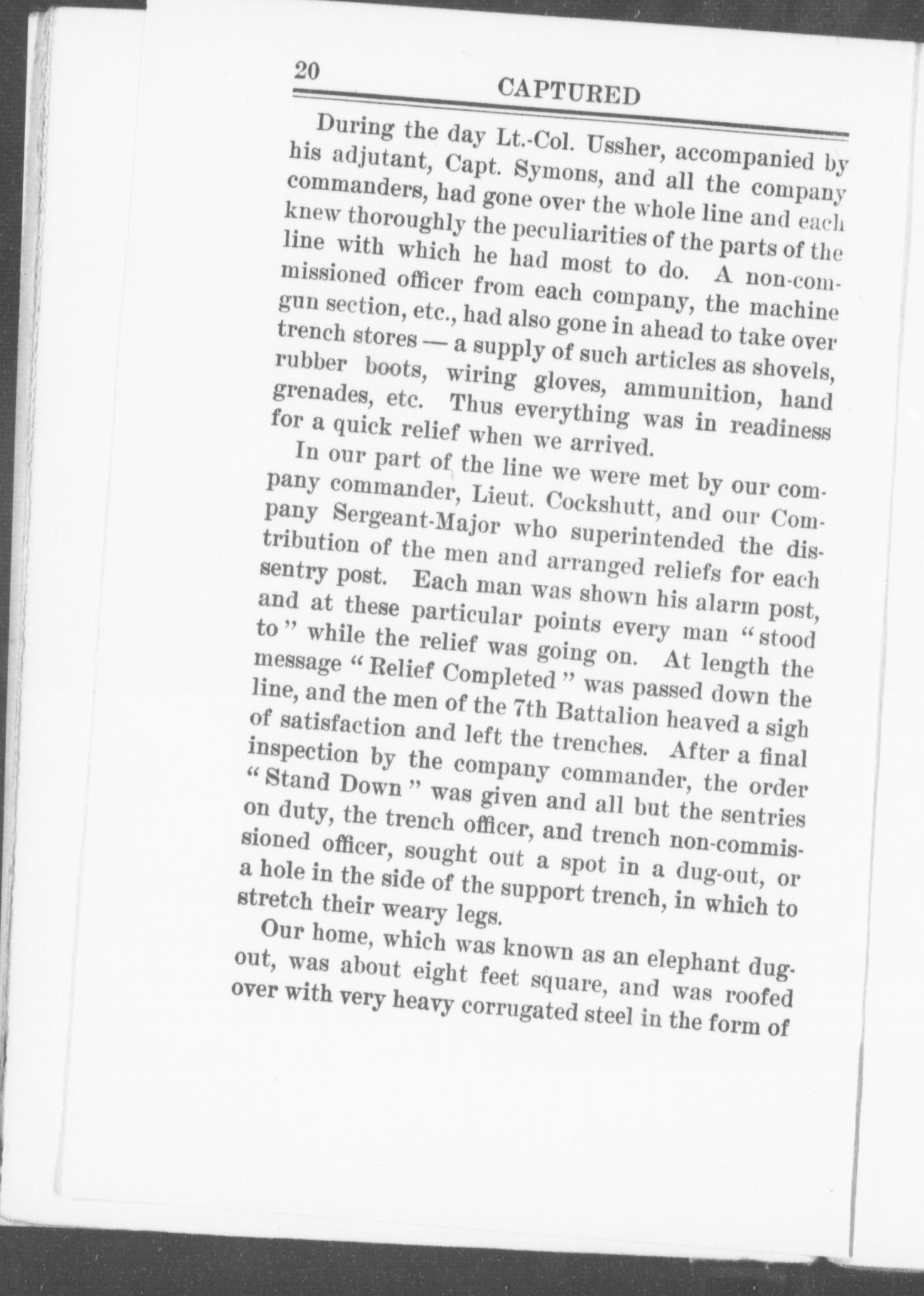 20

CAPTURED

During the day Lt.-Col. Ussher, accompanied by his adjutant, Capt. Symons, and all the company commanders, had gone over the whole line and each knew thoroughly the peculiarities of the parts of the line with which he had most to do. A non-commissioned officer from each company, the machine gun section, etc., had also gone in ahead to take over trench stores — a supply of such articles as shovels, rubber boots, wiring gloves, ammunition, hand grenades, etc. Thus everything was in readiness for a quick relief when we arrived.

In our part of the line we were met by our company commander, Lieut. Cockshutt, and our Company Sergeant-Major who superintended the distribution of the men and arranged reliefs for each sentry post. Each man was shown his alarm post, and at these particular points every man "stood to" while the relief was going on. At length the message "Relief Completed" was passed down the line, and the men of the 7th Battalion heaved a sigh of satisfaction and left the trenches. After a final inspection by the company commander, the order "Stand Down" was given and all but the sentries on duty, the trench officer, and trench non-commissioned officer, sought out a spot in a dug-out, or a hole in the side of the support trench, in which to stretch their weary legs.

Our home, which was known as an elephant dug-out, was about eight feet square, and was roofed over with very heavy corrugated steel in the form of